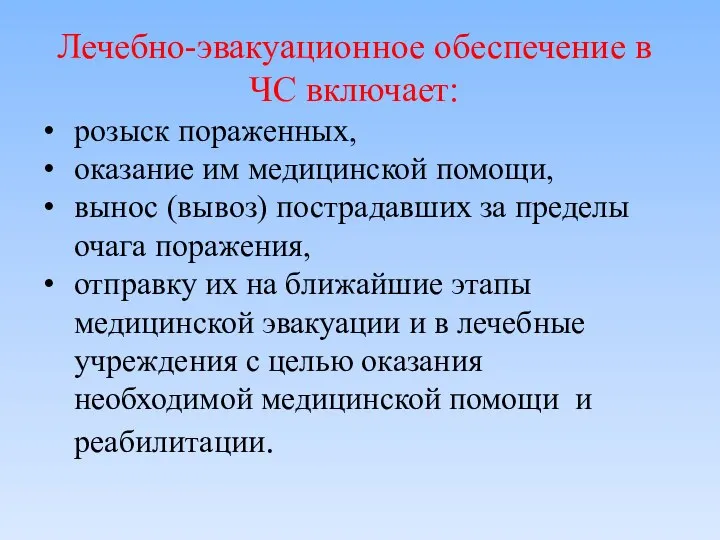 Лечебно-эвакуационное обеспечение в ЧС включает:

• розыск пораженных,
• оказание им медицинской помощи,
• вынос (вывоз) пострадавших за пределы очага поражения,
• отправку их на ближайшие этапы медицинской эвакуации и в лечебные учреждения с целью оказания необходимой медицинской помощи и реабилитации.